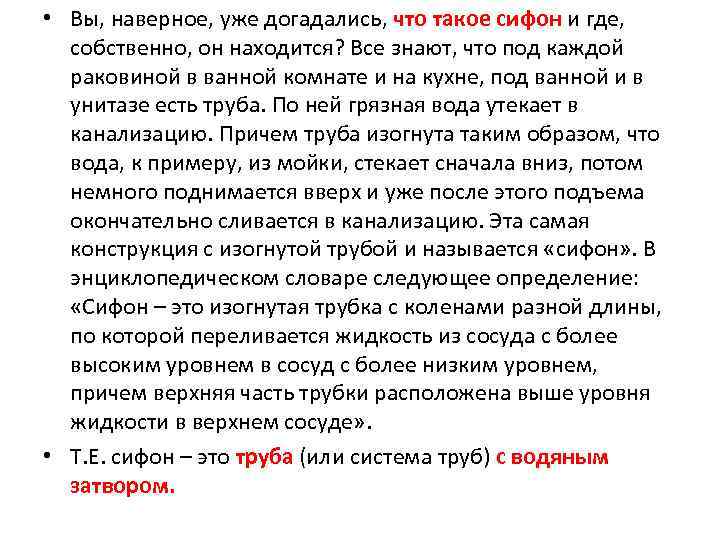 • Вы, наверное, уже догадались, что такое сифон и где, собственно, он находится? Все знают, что под каждой раковиной в ванной комнате и на кухне, под ванной и в унитазе есть труба. По ней грязная вода утекает в канализацию. Причем труба изогнута таким образом, что вода, к примеру, из мойки, стекает сначала вниз, потом немного поднимается вверх и уже после этого подъема окончательно сливается в канализацию. Эта самая конструкция с изогнутой трубой и называется «сифон». В энциклопедическом словаре следующее определение: «Сифон – это изогнутая трубка с коленами разной длины, по которой переливается жидкость из сосуда с более высоким уровнем в сосуд с более низким уровнем, причем верхняя часть трубки расположена выше уровня жидкости в верхнем сосуде».

• Т.Е. сифон – это труба (или система труб) с водяным затвором.